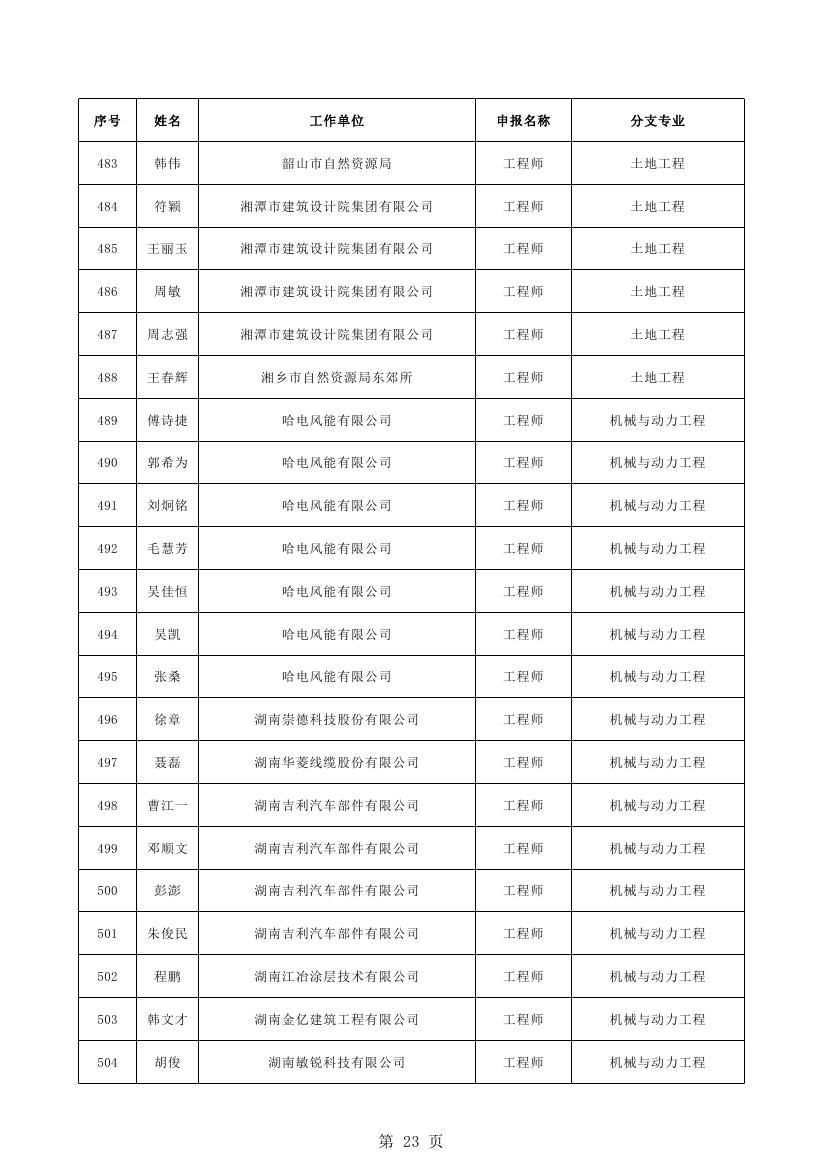 | 序号 | 姓名 | 工作单位 | 申报名称 | 分支专业 |
|---|---|---|---|---|
| 483 | 韩伟 | 韶山市自然资源局 | 工程师 | 土地工程 |
| 484 | 符颖 | 湘潭市建筑设计院集团有限公司 | 工程师 | 土地工程 |
| 485 | 王丽玉 | 湘潭市建筑设计院集团有限公司 | 工程师 | 土地工程 |
| 486 | 周敏 | 湘潭市建筑设计院集团有限公司 | 工程师 | 土地工程 |
| 487 | 周志强 | 湘潭市建筑设计院集团有限公司 | 工程师 | 土地工程 |
| 488 | 王春辉 | 湘乡市自然资源局东郊所 | 工程师 | 土地工程 |
| 489 | 傅诗捷 | 哈电风能有限公司 | 工程师 | 机械与动力工程 |
| 490 | 郭希为 | 哈电风能有限公司 | 工程师 | 机械与动力工程 |
| 491 | 刘炯铭 | 哈电风能有限公司 | 工程师 | 机械与动力工程 |
| 492 | 毛慧芳 | 哈电风能有限公司 | 工程师 | 机械与动力工程 |
| 493 | 吴佳恒 | 哈电风能有限公司 | 工程师 | 机械与动力工程 |
| 494 | 吴凯 | 哈电风能有限公司 | 工程师 | 机械与动力工程 |
| 495 | 张桑 | 哈电风能有限公司 | 工程师 | 机械与动力工程 |
| 496 | 徐章 | 湖南崇德科技股份有限公司 | 工程师 | 机械与动力工程 |
| 497 | 聂磊 | 湖南华菱线缆股份有限公司 | 工程师 | 机械与动力工程 |
| 498 | 曹江一 | 湖南吉利汽车部件有限公司 | 工程师 | 机械与动力工程 |
| 499 | 邓顺文 | 湖南吉利汽车部件有限公司 | 工程师 | 机械与动力工程 |
| 500 | 彭澎 | 湖南吉利汽车部件有限公司 | 工程师 | 机械与动力工程 |
| 501 | 朱俊民 | 湖南吉利汽车部件有限公司 | 工程师 | 机械与动力工程 |
| 502 | 程鹏 | 湖南江冶涂层技术有限公司 | 工程师 | 机械与动力工程 |
| 503 | 韩文才 | 湖南金亿建筑工程有限公司 | 工程师 | 机械与动力工程 |
| 504 | 胡俊 | 湖南敏锐科技有限公司 | 工程师 | 机械与动力工程 |

第 23 页